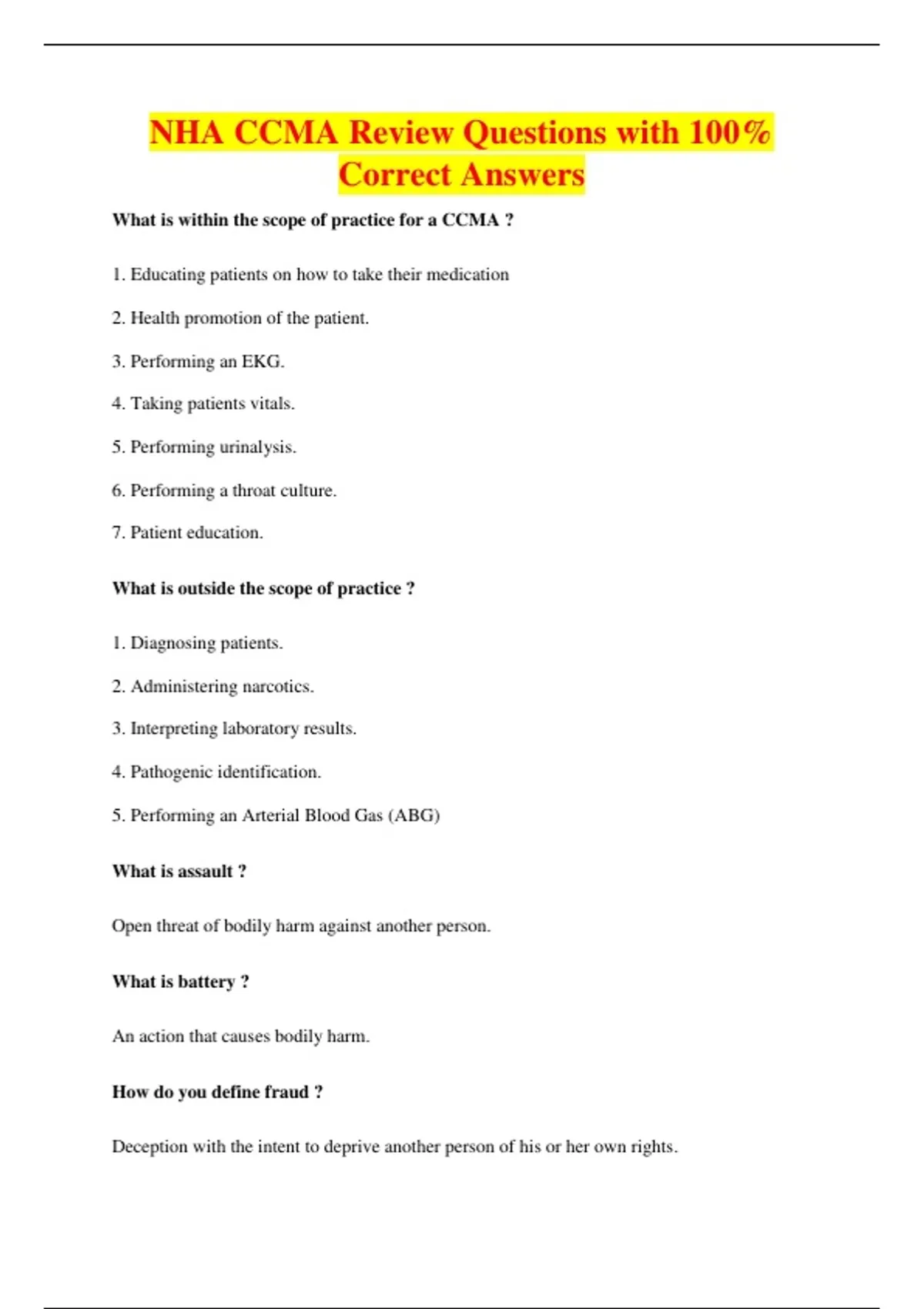 NHA CCMA Review Questions with 100% Correct Answers

What is within the scope of practice for a CCMA ?

1. Educating patients on how to take their medication

2. Health promotion of the patient.

3. Performing an EKG.

4. Taking patients vitals.

5. Performing urinalysis.

6. Performing a throat culture.

7. Patient education.

What is outside the scope of practice ?

1. Diagnosing patients.

2. Administering narcotics.

3. Interpreting laboratory results.

4. Pathogenic identification.

5. Performing an Arterial Blood Gas (ABG)

What is assault ?

Open threat of bodily harm against another person.

What is battery ?

An action that causes bodily harm.

How do you define fraud ?

Deception with the intent to deprive another person of his or her own rights.